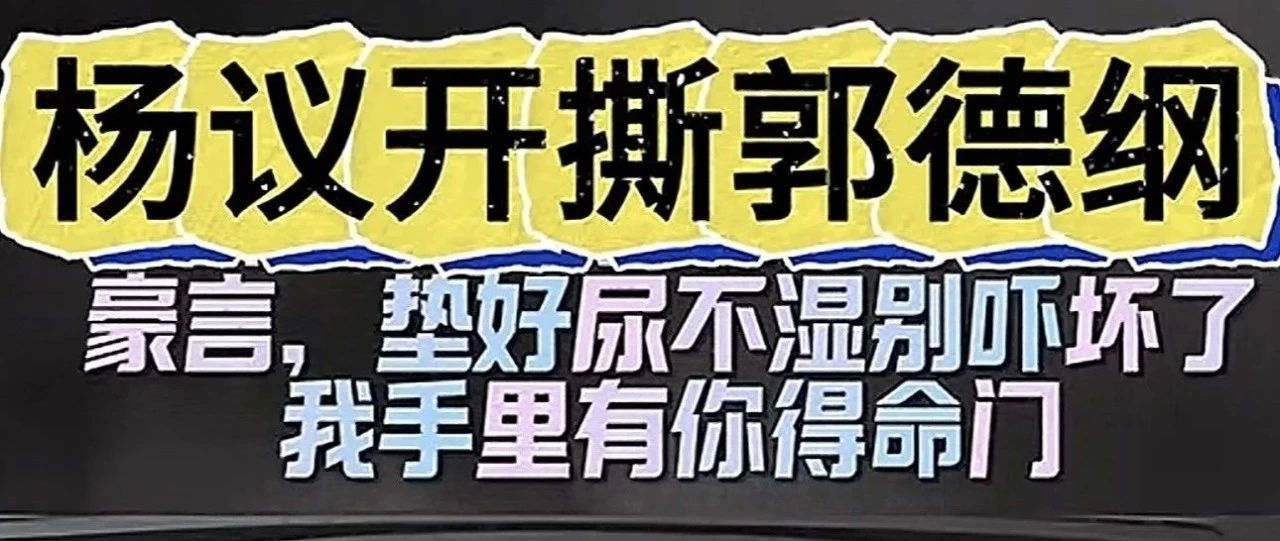 杨议开撕郭德纲

豪言，垫好尿不湿别吓坏了
我手里有你得命门